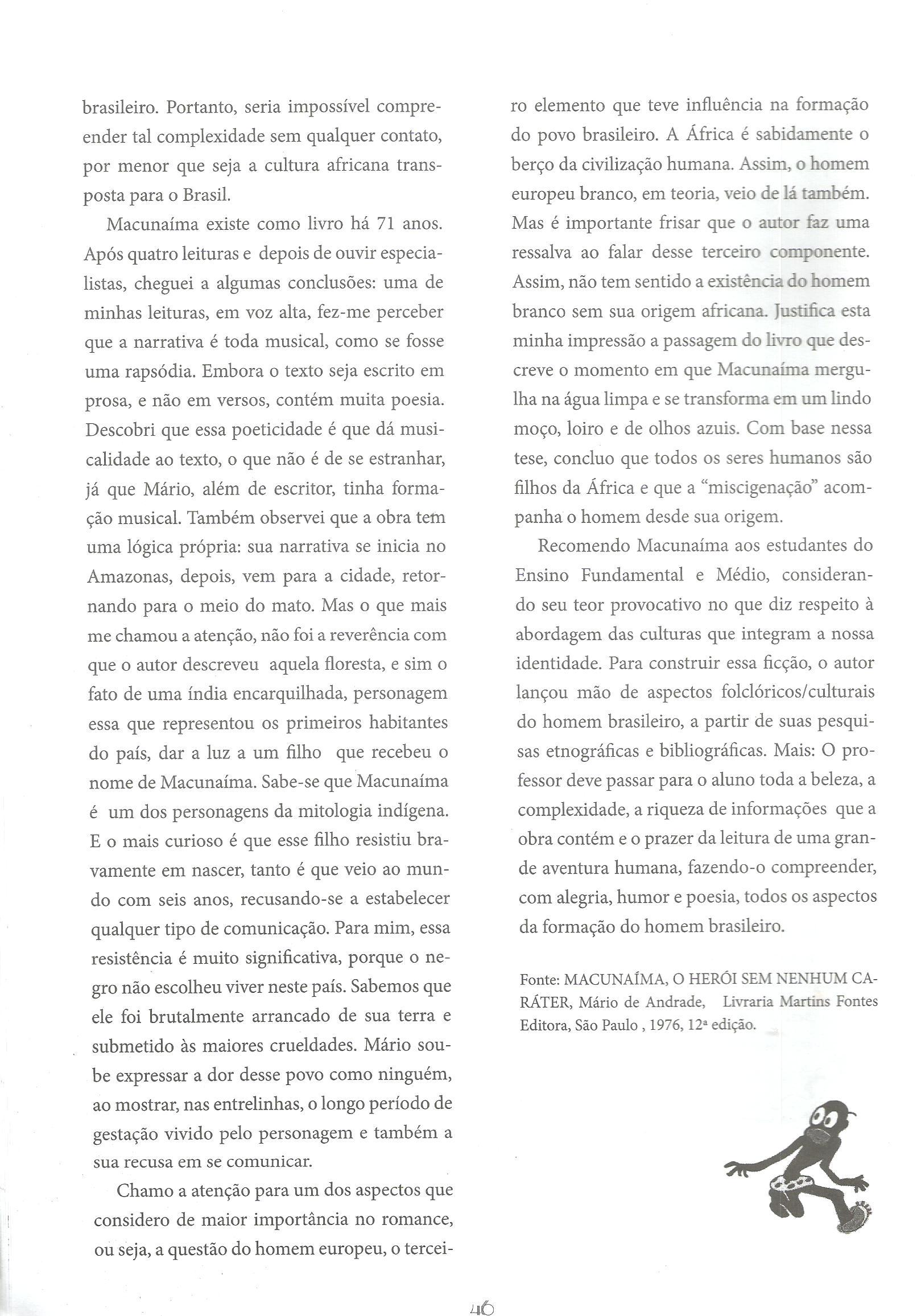 brasileiro. Portanto, seria impossível compreender tal complexidade sem qualquer contato, por menor que seja a cultura africana transposta para o Brasil.

Macunaíma existe como livro há 71 anos. Após quatro leituras e depois de ouvir especialistas, cheguei a algumas conclusões: uma de minhas leituras, em voz alta, fez-me perceber que a narrativa é toda musical, como se fosse uma rapsódia. Embora o texto seja escrito em prosa, e não em versos, contém muita poesia. Descobri que essa poeticidade é que dá musicalidade ao texto, o que não é de se estranhar, já que Mário, além de escritor, tinha formação musical. Também observei que a obra tem uma lógica própria: sua narrativa se inicia no Amazonas, depois, vem para a cidade, retornando para o meio do mato. Mas o que mais me chamou a atenção, não foi a reverência com que o autor descreveu aquela floresta, e sim o fato de uma índia encarquilhada, personagem essa que representou os primeiros habitantes do país, dar a luz a um filho que recebeu o nome de Macunaíma. Sabe-se que Macunaíma é um dos personagens da mitologia indígena. E o mais curioso é que esse filho resistiu bravamente em nascer, tanto é que veio ao mundo com seis anos, recusando-se a estabelecer qualquer tipo de comunicação. Para mim, essa resistência é muito significativa, porque o negro não escolheu viver neste país. Sabemos que ele foi brutalmente arrancado de sua terra e submetido às maiores crueldades. Mário soube expressar a dor desse povo como ninguém, ao mostrar, nas entrelinhas, o longo período de gestação vivido pelo personagem e também a sua recusa em se comunicar.

Chamo a atenção para um dos aspectos que considero de maior importância no romance, ou seja, a questão do homem europeu, o terceiro elemento que teve influência na formação do povo brasileiro. A África é sabidamente o berço da civilização humana. Assim, o homem europeu branco, em teoria, veio de lá também. Mas é importante frisar que o autor faz uma ressalva ao falar desse terceiro componente. Assim, não tem sentido a existência do homem branco sem sua origem africana. Justifica esta minha impressão a passagem do livro que descreve o momento em que Macunaíma mergulha na água limpa e se transforma em um lindo moço, loiro e de olhos azuis. Com base nessa tese, concluo que todos os seres humanos são filhos da África e que a "miscigenação" acompanha o homem desde sua origem.

Recomendo Macunaíma aos estudantes do Ensino Fundamental e Médio, considerando seu teor provocativo no que diz respeito à abordagem das culturas que integram a nossa identidade. Para construir essa ficção, o autor lançou mão de aspectos folclóricos/culturais do homem brasileiro, a partir de suas pesquisas etnográficas e bibliográficas. Mais: O professor deve passar para o aluno toda a beleza, a complexidade, a riqueza de informações que a obra contém e o prazer da leitura de uma grande aventura humana, fazendo-o compreender, com alegria, humor e poesia, todos os aspectos da formação do homem brasileiro.

Fonte: MACUNAÍMA, O HERÓI SEM NENHUM CARÁTER, Mário de Andrade, Livraria Martins Fontes Editora, São Paulo , 1976, 12ª edição.

46